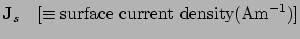 $\mathbf{J}_s \quad [\equiv \text{surface current density}(\text{Am}^{-1})]$